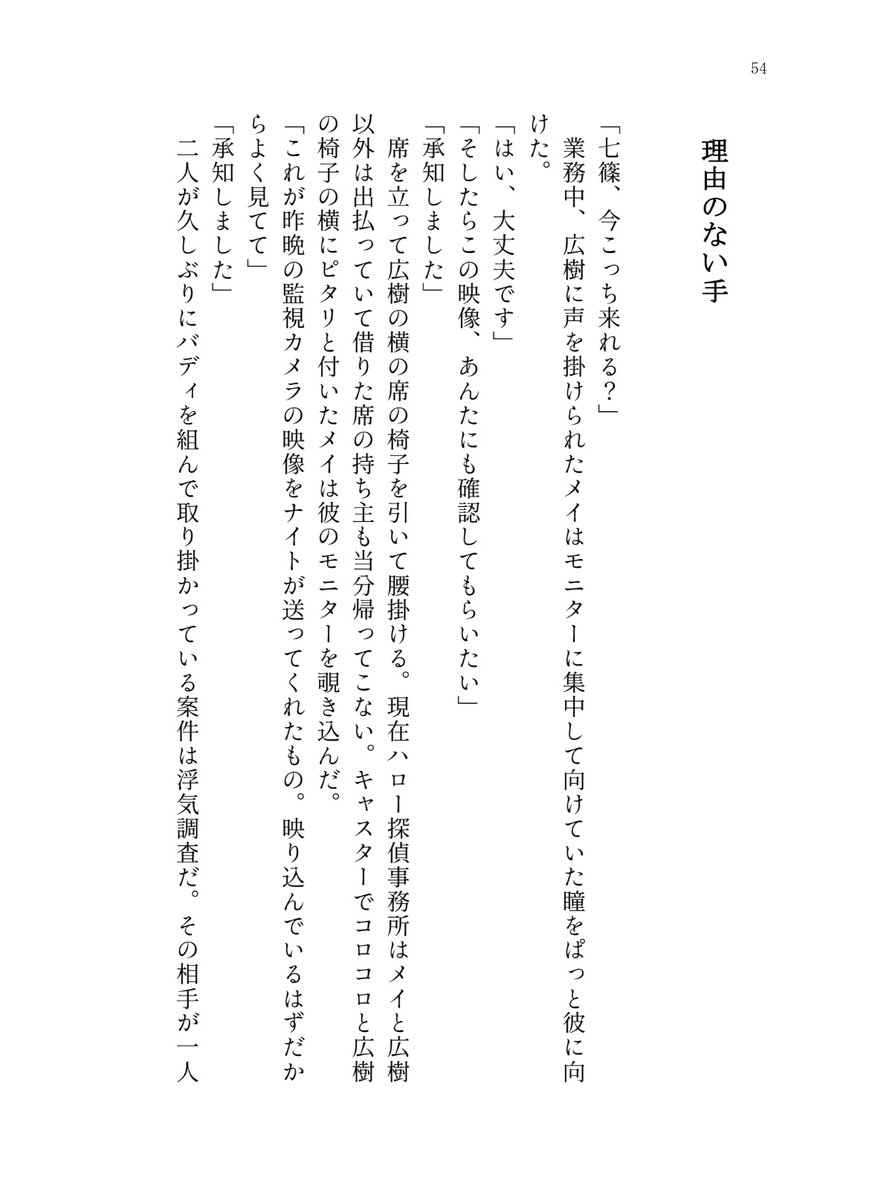 54

理由のない手

「七篠、今こっち来れる？」
業務中、広樹に声を掛けられたメイはモニターに集中して向けていた瞳をぱっと彼に向けた。
「はい、大丈夫です」
「そしたらこの映像、あんたにも確認してもらいたい」
「承知しました」
席を立って広樹の横の席の椅子を引いて腰掛ける。現在ハロー探偵事務所はメイと広樹以外は出払っていて借りた席の持ち主も当分帰ってこない。キャスターでコロコロと広樹の椅子の横にピタリと付いたメイは彼のモニターを覗き込んだ。
「これが昨晩の監視カメラの映像をナイトが送ってくれたもの。映り込んでいるはずだからよく見てて」
「承知しました」
二人が久しぶりにバディを組んで取り掛かっている案件は浮気調査だ。その相手が一人